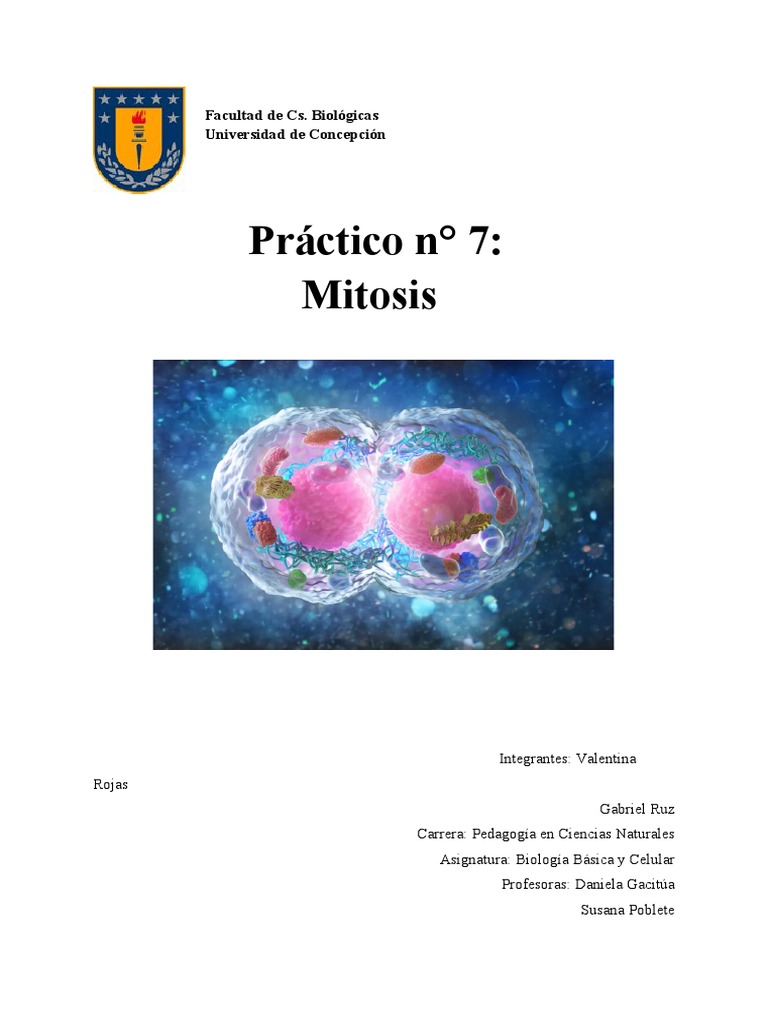 Facultad de Cs. Biológicas
Universidad de Concepción

Práctico n° 7:
Mitosis

Integrantes: Valentina

Rojas

Gabriel Ruz

Carrera: Pedagogía en Ciencias Naturales

Asignatura: Biología Básica y Celular

Profesoras: Daniela Gacitúa

Susana Poblete